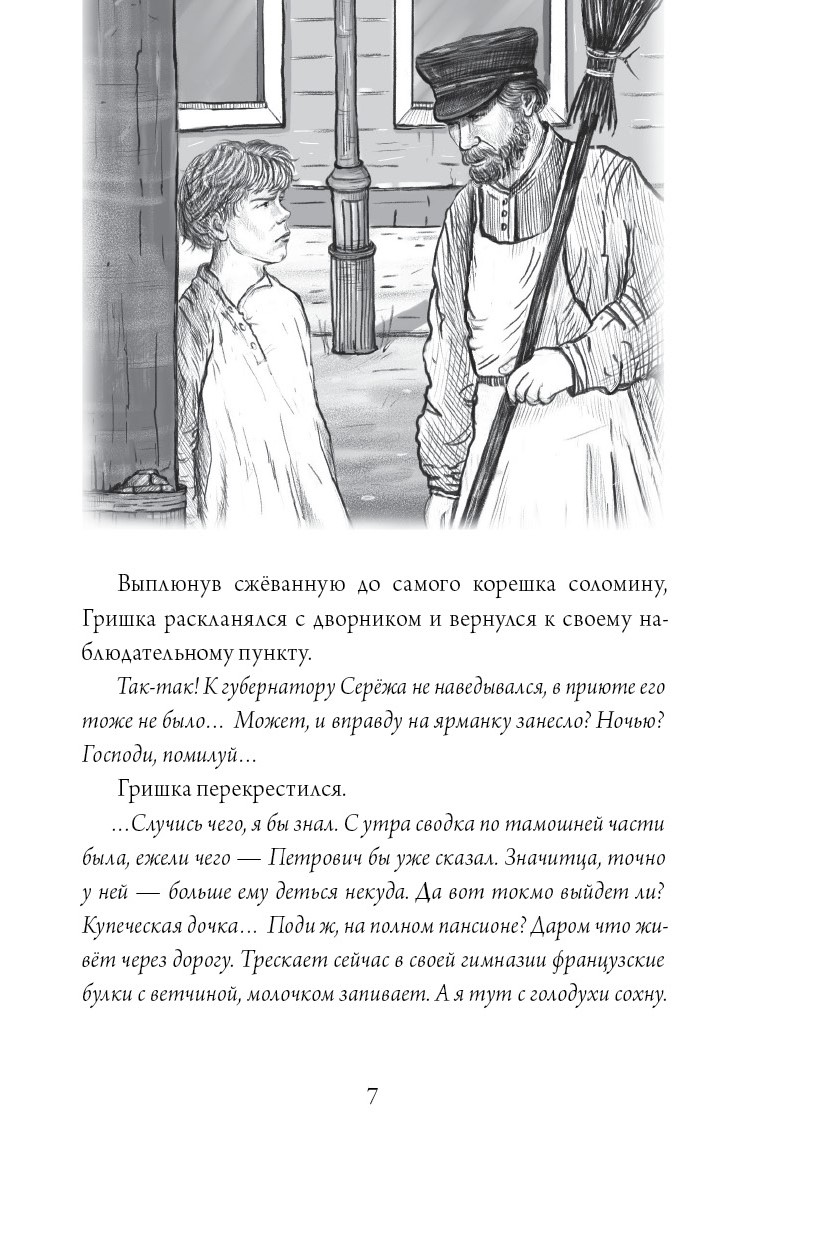 Выплюнув сжёванную до самого корешка соломину, Гришка раскланялся с дворником и вернулся к своему наблюдательному пункту.

Так-так! К губернатору Серёжа не наведывался, в приюте его тоже не было… Может, и вправду на ярманку занесло? Ночью? Господи, помилуй…

Гришка перекрестился.

…Случись чего, я бы знал. С утра сводка по тамошней части была, ежели чего — Петрович бы уже сказал. Значитца, точно у ней — больше ему деться некуда. Да вот токмо выйдет ли? Купеческая дочка… Поди ж, на полном пансионе? Даром что живёт через дорогу. Трескает сейчас в своей гимназии французские булки с ветчиной, молочком запивает. А я тут с голодухи сохну.

7